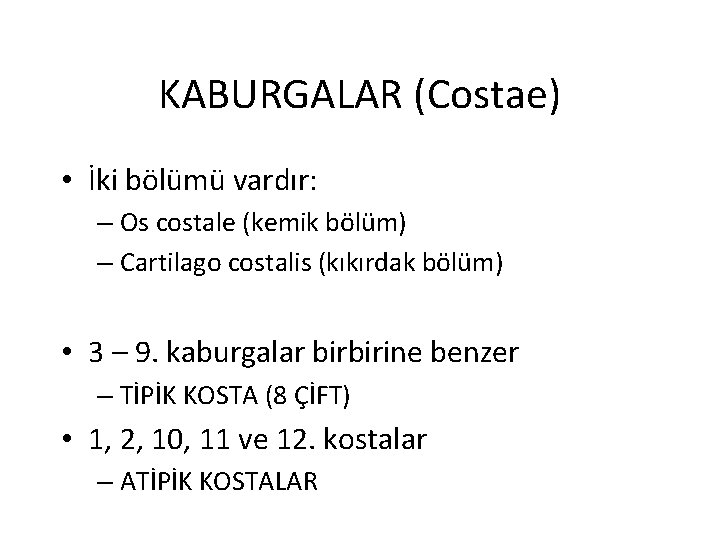 KABURGALAR (Costae)

• İki bölümü vardır:
– Os costale (kemik bölüm)
– Cartilago costalis (kıkırdak bölüm)

• 3 – 9. kaburgalar birbirine benzer
– TİPİK KOSTA (8 ÇİFT)

• 1, 2, 10, 11 ve 12. kostalar
– ATİPİK KOSTALAR